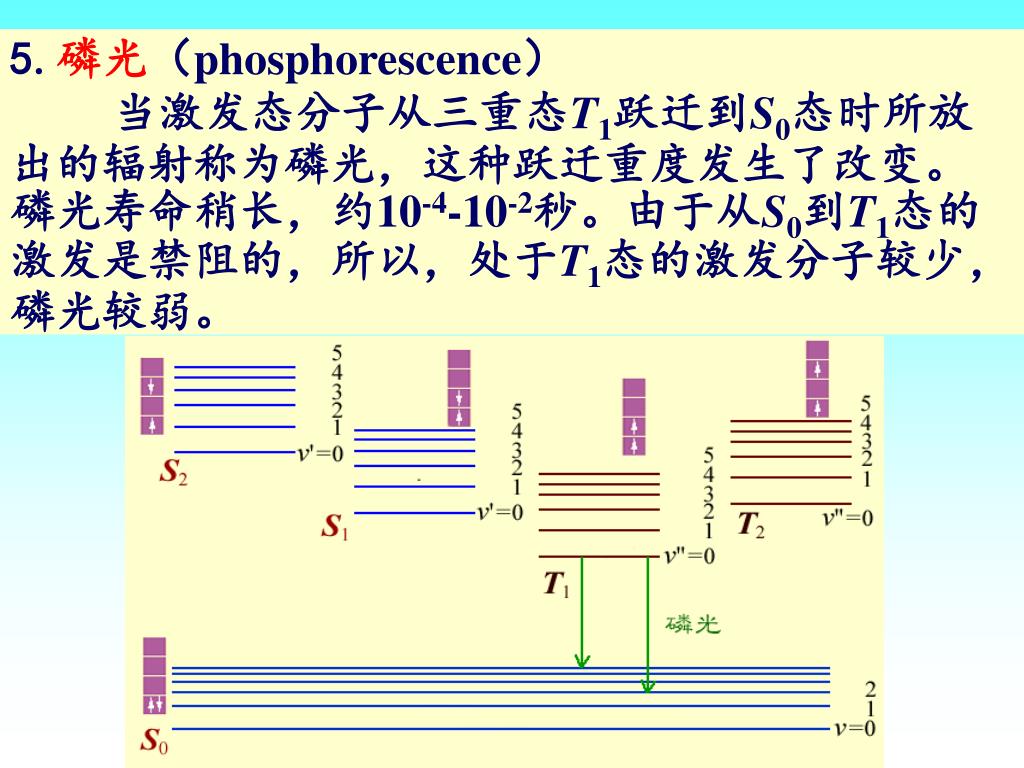 5. 磷光（phosphorescence）

当激发态分子从三重态$T_1$跃迁到$S_0$态时所放出的辐射称为磷光，这种跃迁重度发生了改变。磷光寿命稍长，约$10^{-4}$-$10^{-2}$秒。由于从$S_0$到$T_1$态的激发是禁阻的，所以，处于$T_1$态的激发分子较少，磷光较弱。

5
4
3
2
1
$v'=0$
$S_2$

5
4
3
2
1
$v'=0$
$S_1$

5
4
3
2
1
$v''=0$
$T_1$

5
4
3
2
1
$v''=0$
$T_2$

磷光

2
1
$v=0$
$S_0$